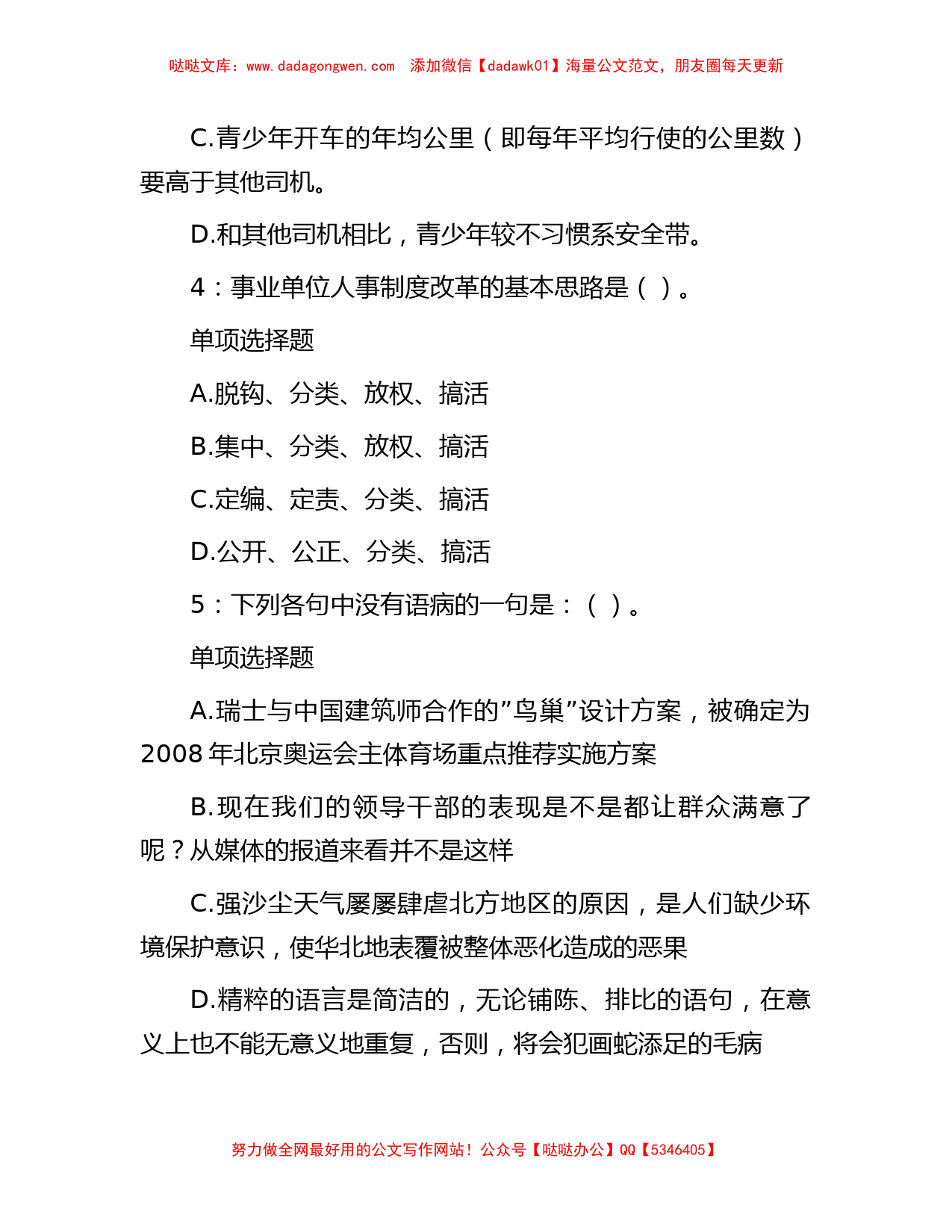 哒哒文库：www.dadagongwen.com 添加微信【dadawk01】海量公文范文，朋友圈每天更新

C.青少年开车的年均公里（即每年平均行使的公里数）要高于其他司机。

D.和其他司机相比，青少年较不习惯系安全带。

4：事业单位人事制度改革的基本思路是（ ）。

单项选择题

A.脱钩、分类、放权、搞活

B.集中、分类、放权、搞活

C.定编、定责、分类、搞活

D.公开、公正、分类、搞活

5：下列各句中没有语病的一句是：（ ）。

单项选择题

A.瑞士与中国建筑师合作的”鸟巢”设计方案，被确定为2008年北京奥运会主体育场重点推荐实施方案

B.现在我们的领导干部的表现是不是都让群众满意了呢？从媒体的报道来看并不是这样

C.强沙尘天气屡屡肆虐北方地区的原因，是人们缺少环境保护意识，使华北地表覆被整体恶化造成的恶果

D.精粹的语言是简洁的，无论铺陈、排比的语句，在意义上也不能无意义地重复，否则，将会犯画蛇添足的毛病

努力做全网最好用的公文写作网站！公众号【哒哒办公】QQ【5346405】